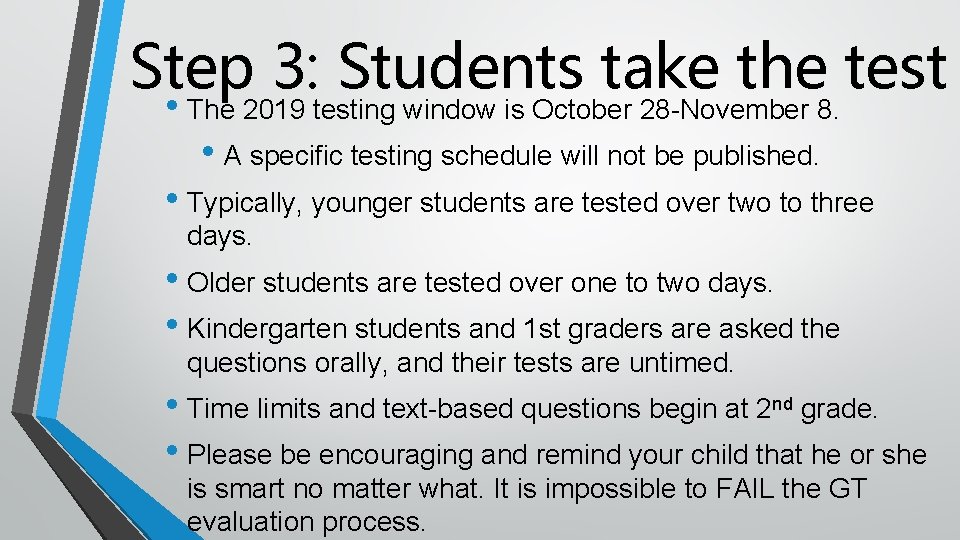 Step 3: Students take the test

• The 2019 testing window is October 28-November 8.

• A specific testing schedule will not be published.

• Typically, younger students are tested over two to three days.

• Older students are tested over one to two days.

• Kindergarten students and 1st graders are asked the questions orally, and their tests are untimed.

• Time limits and text-based questions begin at 2nd grade.

• Please be encouraging and remind your child that he or she is smart no matter what. It is impossible to FAIL the GT evaluation process.